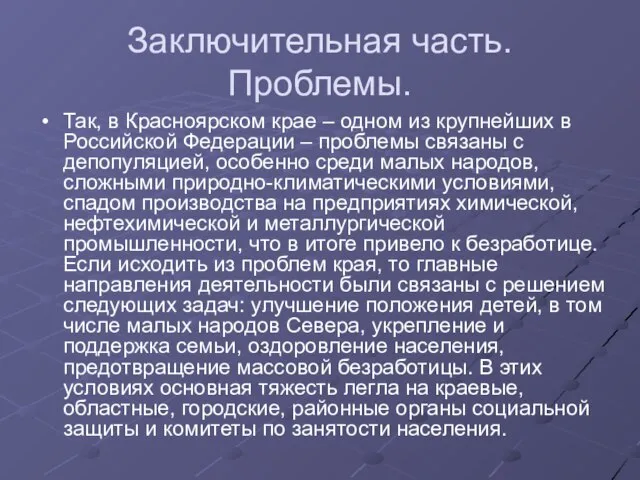 Заключительная часть. Проблемы.

• Так, в Красноярском крае – одном из крупнейших в Российской Федерации – проблемы связаны с депопуляцией, особенно среди малых народов, сложными природно-климатическими условиями, спадом производства на предприятиях химической, нефтехимической и металлургической промышленности, что в итоге привело к безработице. Если исходить из проблем края, то главные направления деятельности были связаны с решением следующих задач: улучшение положения детей, в том числе малых народов Севера, укрепление и поддержка семьи, оздоровление населения, предотвращение массовой безработицы. В этих условиях основная тяжесть легла на краевые, областные, городские, районные органы социальной защиты и комитеты по занятости населения.